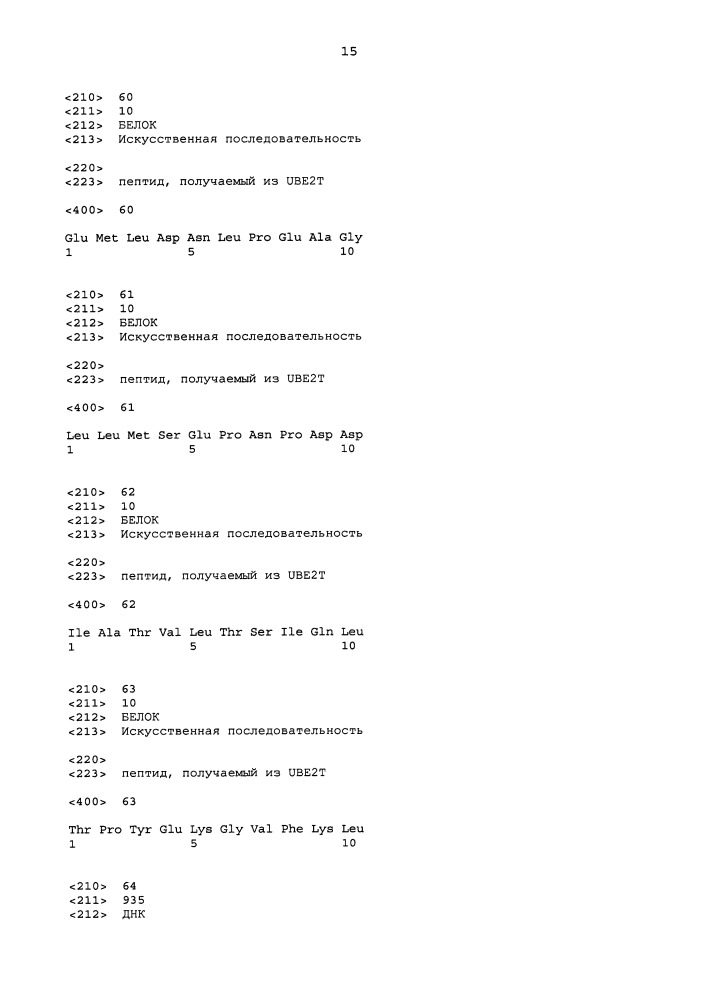 15

<210> 60
<211> 10
<212> БЕЛОК
<213> Искусственная последовательность

<220>
<223> пептид, получаемый из UBE2T

<400> 60

Glu Met Leu Asp Asn Leu Pro Glu Ala Gly
1               5                   10

<210> 61
<211> 10
<212> БЕЛОК
<213> Искусственная последовательность

<220>
<223> пептид, получаемый из UBE2T

<400> 61

Leu Leu Met Ser Glu Pro Asn Pro Asp Asp
1               5                   10

<210> 62
<211> 10
<212> БЕЛОК
<213> Искусственная последовательность

<220>
<223> пептид, получаемый из UBE2T

<400> 62

Ile Ala Thr Val Leu Thr Ser Ile Gln Leu
1               5                   10

<210> 63
<211> 10
<212> БЕЛОК
<213> Искусственная последовательность

<220>
<223> пептид, получаемый из UBE2T

<400> 63

Thr Pro Tyr Glu Lys Gly Val Phe Lys Leu
1               5                   10

<210> 64
<211> 935
<212> ДНК